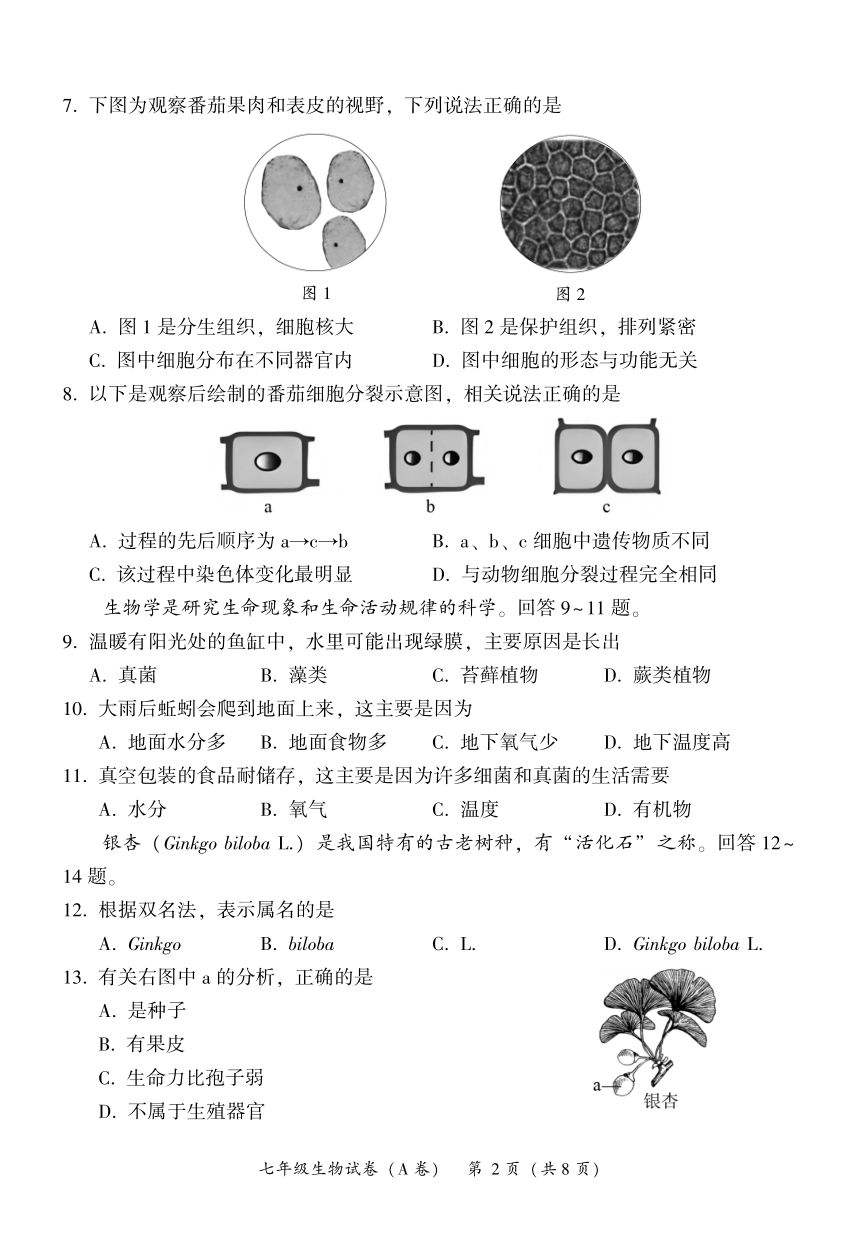 7. 下图为观察番茄果肉和表皮的视野，下列说法正确的是

图 1　　图 2

A. 图 1 是分生组织，细胞核大　　B. 图 2 是保护组织，排列紧密
C. 图中细胞分布在不同器官内　　D. 图中细胞的形态与功能无关

8. 以下是观察后绘制的番茄细胞分裂示意图，相关说法正确的是

a　　b　　c

A. 过程的先后顺序为 a→c→b　　B. a、b、c 细胞中遗传物质不同
C. 该过程中染色体变化最明显　　D. 与动物细胞分裂过程完全相同

生物学是研究生命现象和生命活动规律的科学。回答 9~11 题。

9. 温暖有阳光处的鱼缸中，水里可能出现绿膜，主要原因是长出
A. 真菌　　B. 藻类　　C. 苔藓植物　　D. 蕨类植物

10. 大雨后蚯蚓会爬到地面上来，这主要是因为
A. 地面水分多　　B. 地面食物多　　C. 地下氧气少　　D. 地下温度高

11. 真空包装的食品耐储存，这主要是因为许多细菌和真菌的生活需要
A. 水分　　B. 氧气　　C. 温度　　D. 有机物

银杏（Ginkgo biloba L.）是我国特有的古老树种，有“活化石”之称。回答 12~14 题。

12. 根据双名法，表示属名的是
A. Ginkgo　　B. biloba　　C. L.　　D. Ginkgo biloba L.

13. 有关右图中 a 的分析，正确的是
A. 是种子
B. 有果皮
C. 生命力比孢子弱
D. 不属于生殖器官

a
银杏

七年级生物试卷（A 卷）　第 2 页（共 8 页）